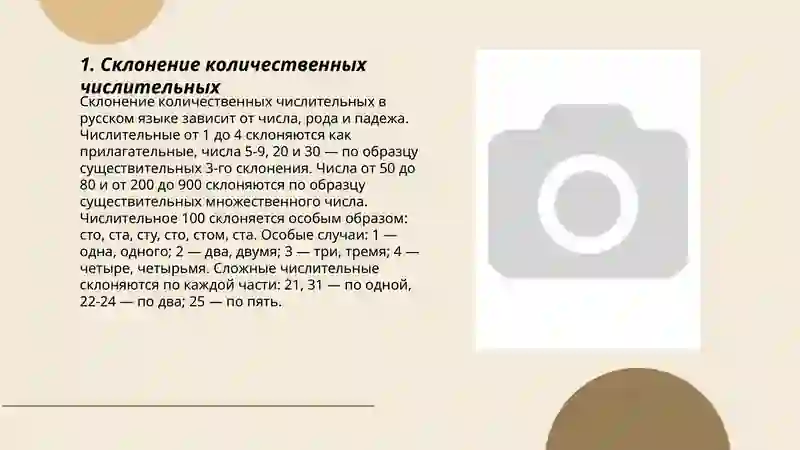 1. Склонение количественных числительных

Склонение количественных числительных в русском языке зависит от числа, рода и падежа. Числительные от 1 до 4 склоняются как прилагательные, числа 5-9, 20 и 30 — по образцу существительных 3-го склонения. Числа от 50 до 80 и от 200 до 900 склоняются по образцу существительных множественного числа. Числительное 100 склоняется особым образом: сто, ста, сту, сто, стом, ста. Особые случаи: 1 — одна, одного; 2 — два, двумя; 3 — три, тремя; 4 — четыре, четырьмя. Сложные числительные склоняются по каждой части: 21, 31 — по одной, 22-24 — по два; 25 — по пять.